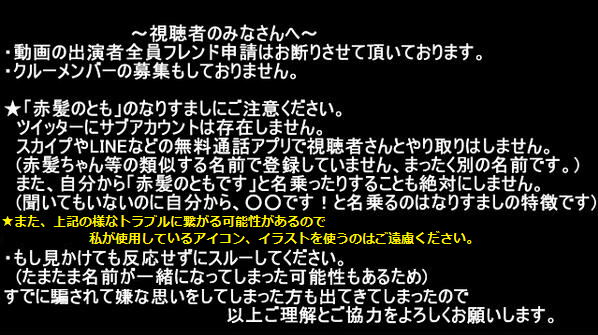 ～視聴者のみなさんへ～
・動画の出演者全員フレンド申請はお断りさせて頂いております。
・クルーメンバーの募集もしておりません。

★「赤髪のとも」のなりすましにご注意ください。
ツイッターにサブアカウントは存在しません。
スカイプやLINEなどの無料通話アプリで視聴者さんとやり取りはしません。
（赤髪ちゃん等の類似する名前で登録していません、まったく別の名前です。）
また、自分から「赤髪のともです」と名乗ったりすることも絶対にしません。
（聞いてもいないのに自分から、〇〇です！と名乗るのはなりすましの特徴です）
★また、上記の様なトラブルに繋がる可能性があるので
私が使用しているアイコン、イラストを使うのはご遠慮ください。
・もし見かけても反応せずにスルーしてください。
（たまたま名前が一緒になってしまった可能性もあるため）
すでに騙されて嫌な思いをしてしまった方も出てきてしまったので
以上ご理解とご協力をよろしくお願いします。